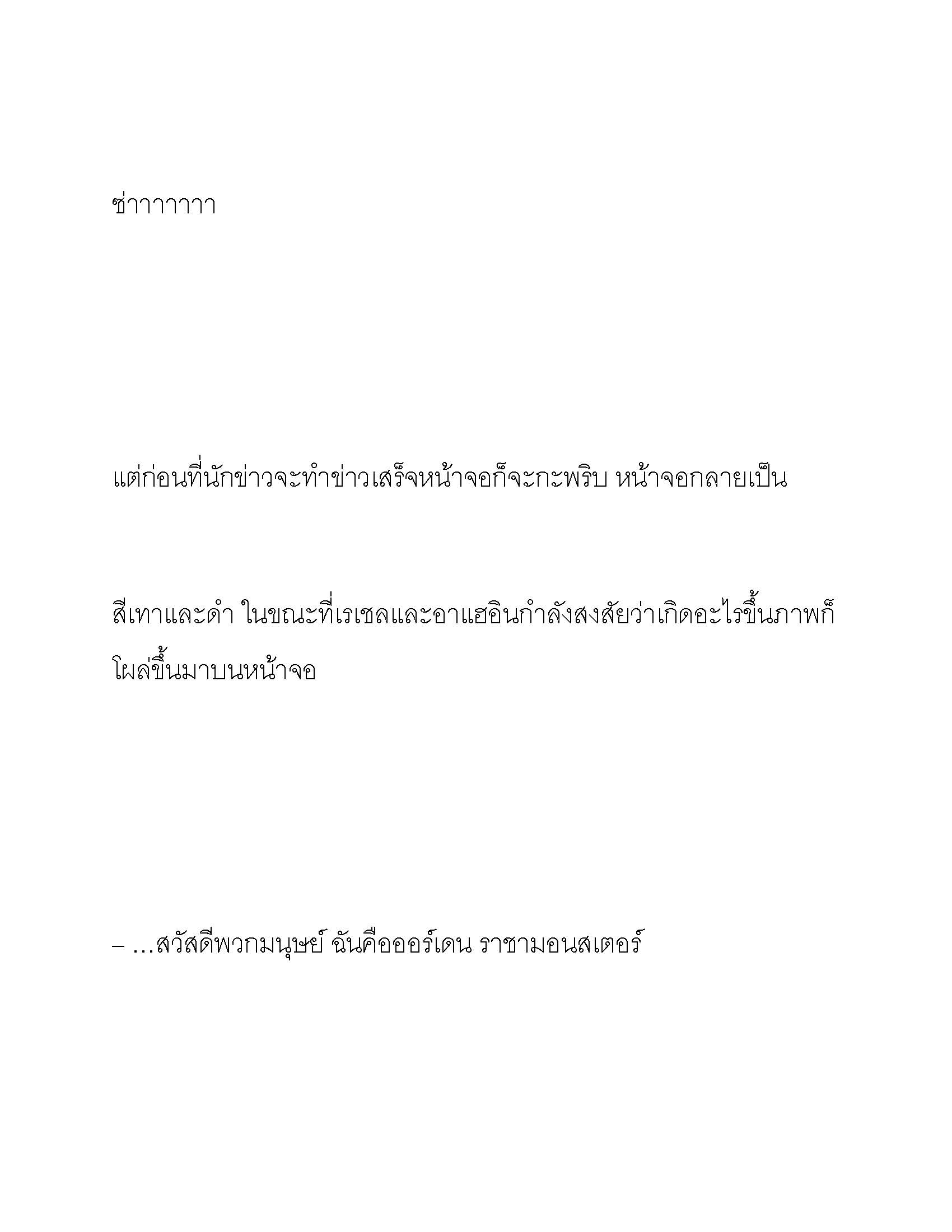 ซ่าาาาาาา

แต่ก่อนที่นักข่าวจะทำข่าวเสร็จหน้าจอก็จะกะพริบ หน้าจอกลายเป็น

สีเทาและดำ ในขณะที่เรเชลและอาแฮอินกำลังสงสัยว่าเกิดอะไรขึ้นภาพก็โผล่ขึ้นมาบนหน้าจอ

– …สวัสดีพวกมนุษย์ ฉันคือออร์เดน ราชามอนสเตอร์